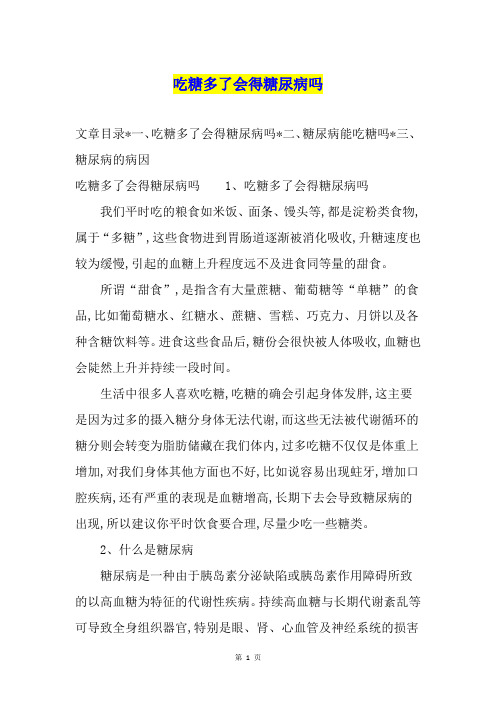 吃糖多了会得糖尿病吗

文章目录*一、吃糖多了会得糖尿病吗*二、糖尿病能吃糖吗*三、糖尿病的病因

吃糖多了会得糖尿病吗　　1、吃糖多了会得糖尿病吗

我们平时吃的粮食如米饭、面条、馒头等,都是淀粉类食物,属于“多糖”,这些食物进到胃肠道逐渐被消化吸收,升糖速度也较为缓慢,引起的血糖上升程度远不及进食同等量的甜食。

所谓“甜食”,是指含有大量蔗糖、葡萄糖等“单糖”的食品,比如葡萄糖水、红糖水、蔗糖、雪糕、巧克力、月饼以及各种含糖饮料等。进食这些食品后,糖份会很快被人体吸收,血糖也会陡然上升并持续一段时间。

生活中很多人喜欢吃糖,吃糖的确会引起身体发胖,这主要是因为过多的摄入糖分身体无法代谢,而这些无法被代谢循环的糖分则会转变为脂肪储藏在我们体内,过多吃糖不仅仅是体重上增加,对我们身体其他方面也不好,比如说容易出现蛀牙,增加口腔疾病,还有严重的表现是血糖增高,长期下去会导致糖尿病的出现,所以建议你平时饮食要合理,尽量少吃一些糖类。

2、什么是糖尿病

糖尿病是一种由于胰岛素分泌缺陷或胰岛素作用障碍所致的以高血糖为特征的代谢性疾病。持续高血糖与长期代谢紊乱等可导致全身组织器官,特别是眼、肾、心血管及神经系统的损害

第 1 页